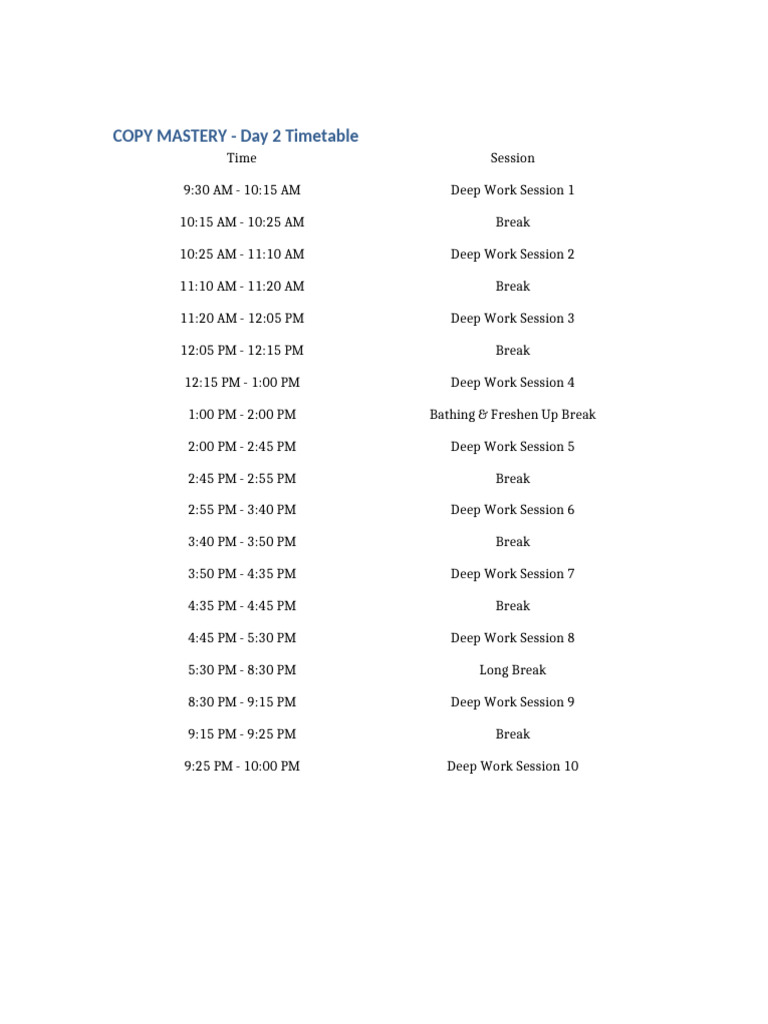 COPY MASTERY - Day 2 Timetable

| Time | Session |
|---|---|
| 9:30 AM - 10:15 AM | Deep Work Session 1 |
| 10:15 AM - 10:25 AM | Break |
| 10:25 AM - 11:10 AM | Deep Work Session 2 |
| 11:10 AM - 11:20 AM | Break |
| 11:20 AM - 12:05 PM | Deep Work Session 3 |
| 12:05 PM - 12:15 PM | Break |
| 12:15 PM - 1:00 PM | Deep Work Session 4 |
| 1:00 PM - 2:00 PM | Bathing & Freshen Up Break |
| 2:00 PM - 2:45 PM | Deep Work Session 5 |
| 2:45 PM - 2:55 PM | Break |
| 2:55 PM - 3:40 PM | Deep Work Session 6 |
| 3:40 PM - 3:50 PM | Break |
| 3:50 PM - 4:35 PM | Deep Work Session 7 |
| 4:35 PM - 4:45 PM | Break |
| 4:45 PM - 5:30 PM | Deep Work Session 8 |
| 5:30 PM - 8:30 PM | Long Break |
| 8:30 PM - 9:15 PM | Deep Work Session 9 |
| 9:15 PM - 9:25 PM | Break |
| 9:25 PM - 10:00 PM | Deep Work Session 10 |